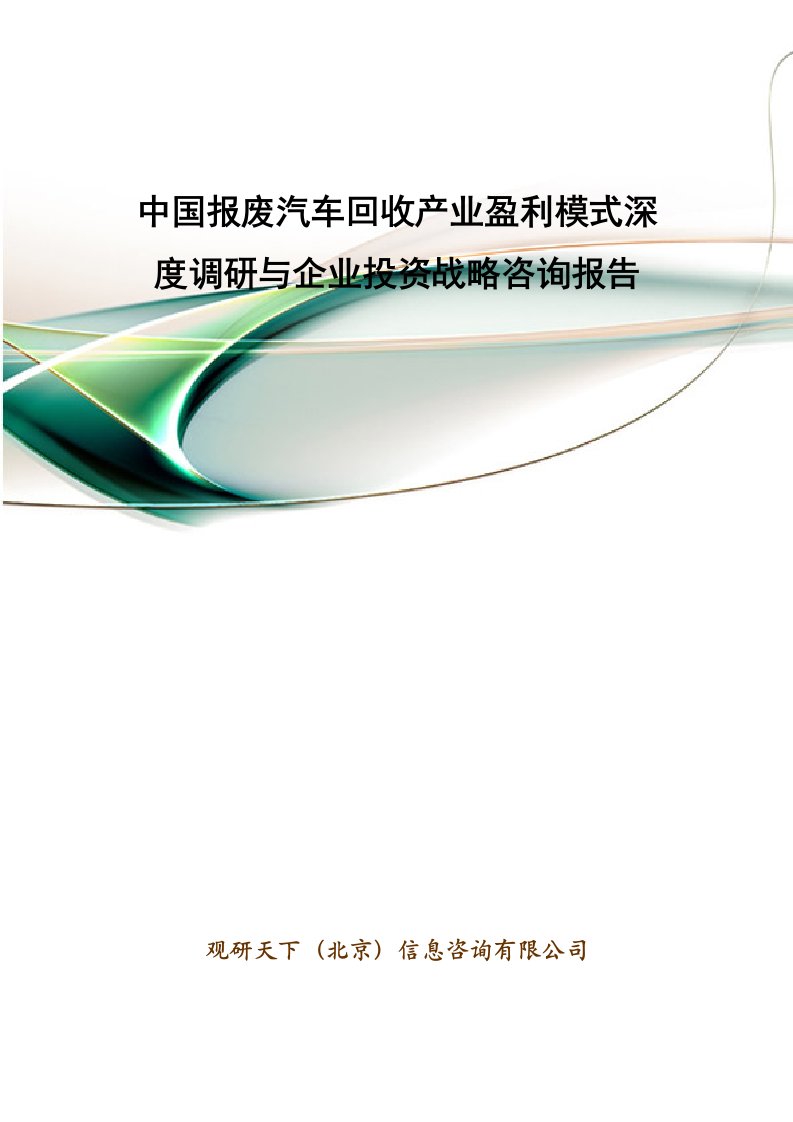 中国报废汽车回收产业盈利模式深度调研与企业投资战略咨询报告

观研天下（北京）信息咨询有限公司